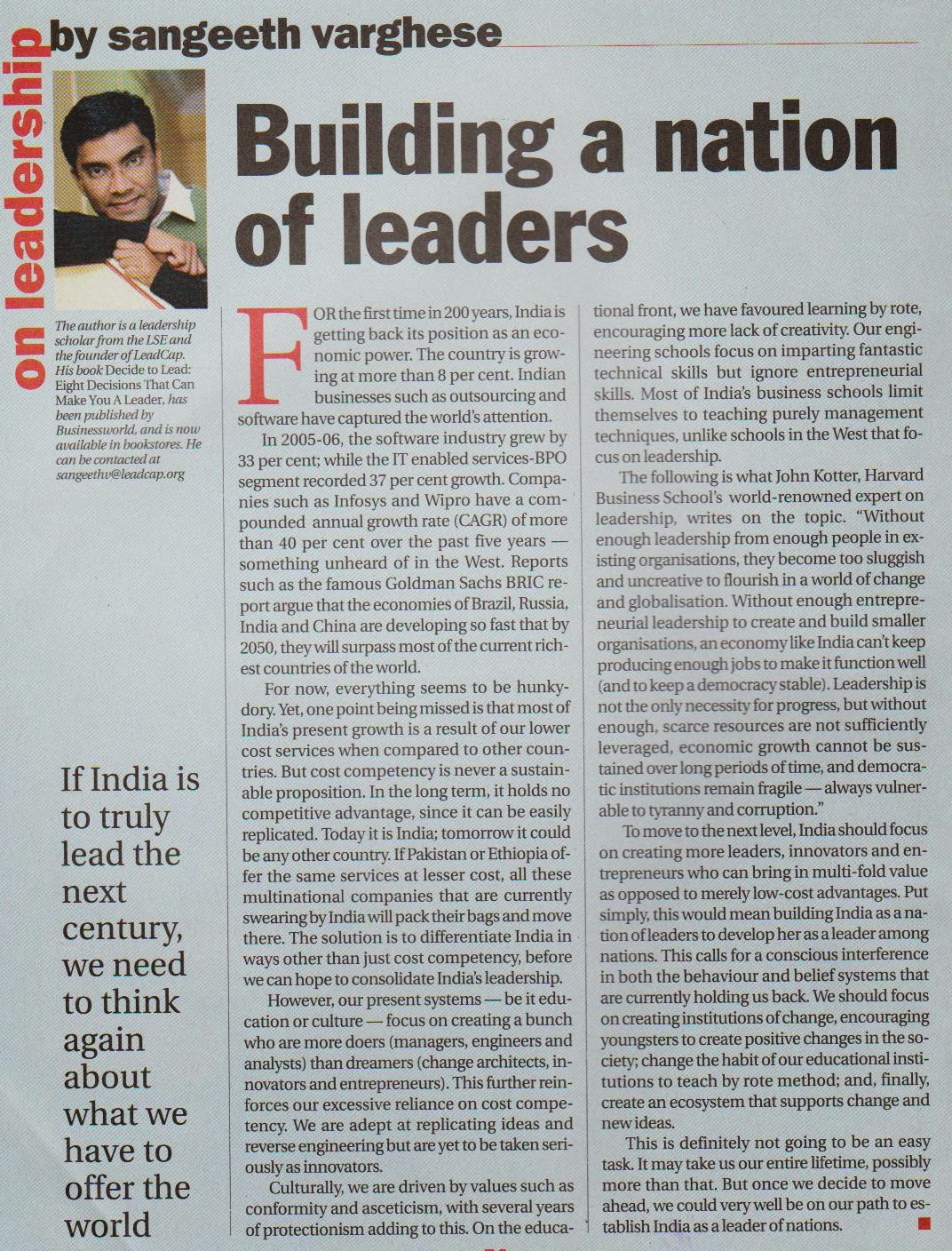 on leadership

by sangeeth varghese

Building a nation of leaders

The author is a leadership scholar from the LSE and the founder of LeadCap. His book Decide to Lead: Eight Decisions That Can Make You A Leader, has been published by Businessworld, and is now available in bookstores. He can be contacted at sangeethv@leadcap.org

If India is to truly lead the next century, we need to think again about what we have to offer the world

FOR the first time in 200 years, India is getting back its position as an economic power. The country is growing at more than 8 per cent. Indian businesses such as outsourcing and software have captured the world's attention.

In 2005-06, the software industry grew by 33 per cent; while the IT enabled services-BPO segment recorded 37 per cent growth. Companies such as Infosys and Wipro have a compounded annual growth rate (CAGR) of more than 40 per cent over the past five years — something unheard of in the West. Reports such as the famous Goldman Sachs BRIC report argue that the economies of Brazil, Russia, India and China are developing so fast that by 2050, they will surpass most of the current richest countries of the world.

For now, everything seems to be hunky-dory. Yet, one point being missed is that most of India's present growth is a result of our lower cost services when compared to other countries. But cost competency is never a sustainable proposition. In the long term, it holds no competitive advantage, since it can be easily replicated. Today it is India; tomorrow it could be any other country. If Pakistan or Ethiopia offer the same services at lesser cost, all these multinational companies that are currently swearing by India will pack their bags and move there. The solution is to differentiate India in ways other than just cost competency, before we can hope to consolidate India's leadership.

However, our present systems — be it education or culture — focus on creating a bunch who are more doers (managers, engineers and analysts) than dreamers (change architects, innovators and entrepreneurs). This further reinforces our excessive reliance on cost competency. We are adept at replicating ideas and reverse engineering but are yet to be taken seriously as innovators.

Culturally, we are driven by values such as conformity and asceticism, with several years of protectionism adding to this. On the educational front, we have favoured learning by rote, encouraging more lack of creativity. Our engineering schools focus on imparting fantastic technical skills but ignore entrepreneurial skills. Most of India's business schools limit themselves to teaching purely management techniques, unlike schools in the West that focus on leadership.

The following is what John Kotter, Harvard Business School's world-renowned expert on leadership, writes on the topic. "Without enough leadership from enough people in existing organisations, they become too sluggish and uncreative to flourish in a world of change and globalisation. Without enough entrepreneurial leadership to create and build smaller organisations, an economy like India can't keep producing enough jobs to make it function well (and to keep a democracy stable). Leadership is not the only necessity for progress, but without enough, scarce resources are not sufficiently leveraged, economic growth cannot be sustained over long periods of time, and democratic institutions remain fragile — always vulnerable to tyranny and corruption."

To move to the next level, India should focus on creating more leaders, innovators and entrepreneurs who can bring in multi-fold value as opposed to merely low-cost advantages. Put simply, this would mean building India as a nation of leaders to develop her as a leader among nations. This calls for a conscious interference in both the behaviour and belief systems that are currently holding us back. We should focus on creating institutions of change, encouraging youngsters to create positive changes in the society; change the habit of our educational institutions to teach by rote method; and, finally, create an ecosystem that supports change and new ideas.

This is definitely not going to be an easy task. It may take us our entire lifetime, possibly more than that. But once we decide to move ahead, we could very well be on our path to establish India as a leader of nations.